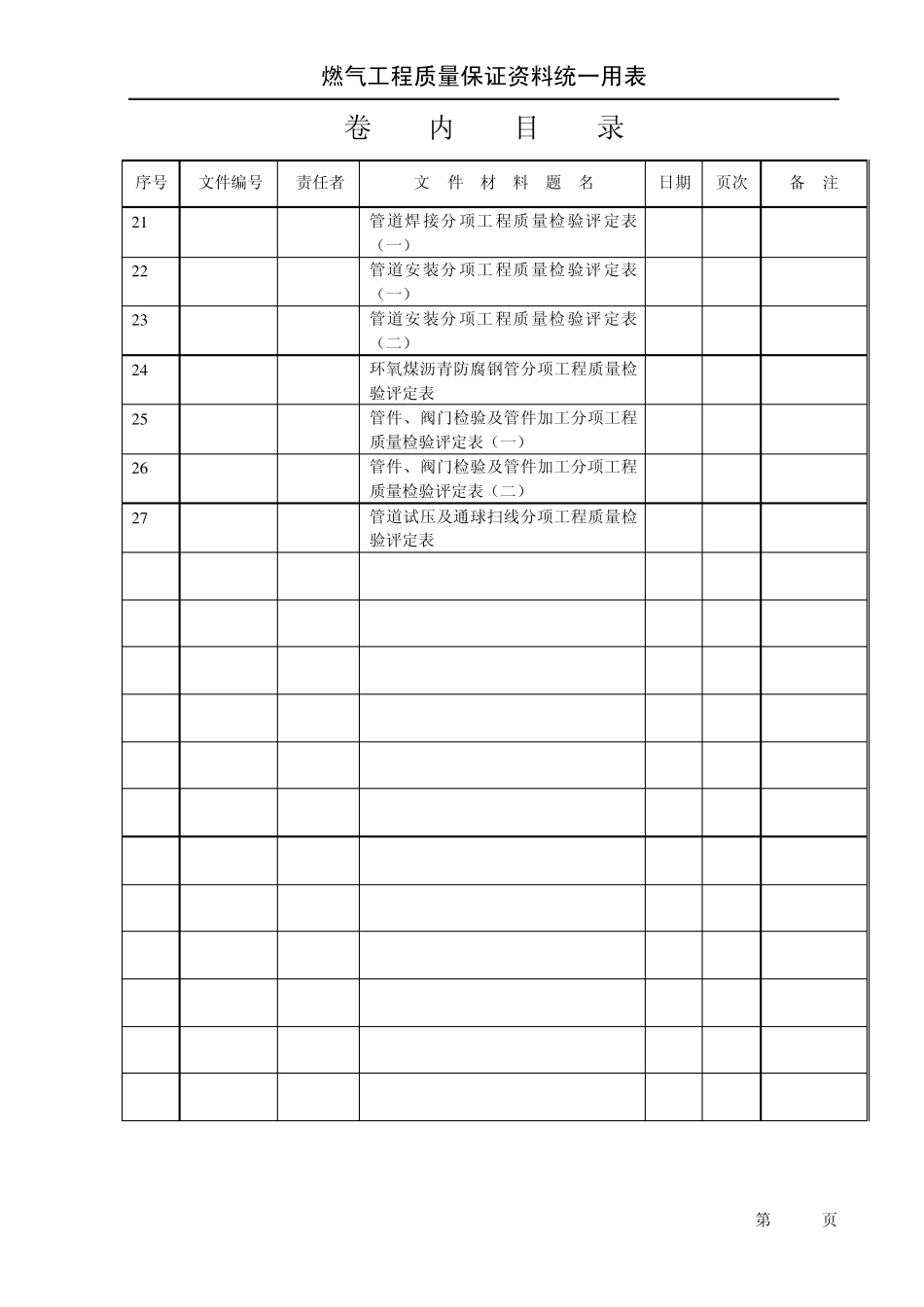 燃气工程质量保证资料统一用表

卷 内 目 录

| 序号 | 文件编号 | 责任者 | 文 件 材 料 题 名 | 日期 | 页次 | 备 注 |
|---|---|---|---|---|---|---|
| 21 | | | 管道焊接分项工程质量检验评定表（一） | | | |
| 22 | | | 管道安装分项工程质量检验评定表（一） | | | |
| 23 | | | 管道安装分项工程质量检验评定表（二） | | | |
| 24 | | | 环氧煤沥青防腐钢管分项工程质量检验评定表 | | | |
| 25 | | | 管件、阀门检验及管件加工分项工程质量检验评定表（一） | | | |
| 26 | | | 管件、阀门检验及管件加工分项工程质量检验评定表（二） | | | |
| 27 | | | 管道试压及通球扫线分项工程质量检验评定表 | | | |
| | | | | | | |
| | | | | | | |
| | | | | | | |
| | | | | | | |
| | | | | | | |
| | | | | | | |
| | | | | | | |
| | | | | | | |
| | | | | | | |
| | | | | | | |
| | | | | | | |
| | | | | | | |

第 页